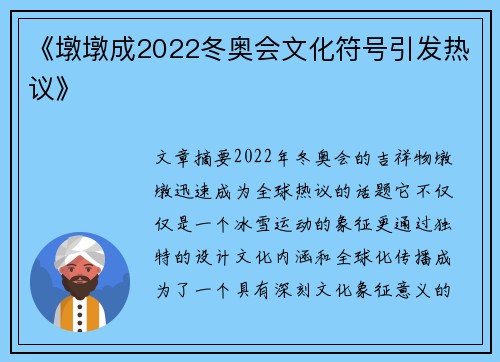 《墩墩成2022冬奥会文化符号引发热议》

文章摘要2022年冬奥会的吉祥物墩墩迅速成为全球热议的话题它不仅仅是一个冰雪运动的象征更通过独特的设计文化内涵和全球化传播成为了一个具有深刻文化象征意义的